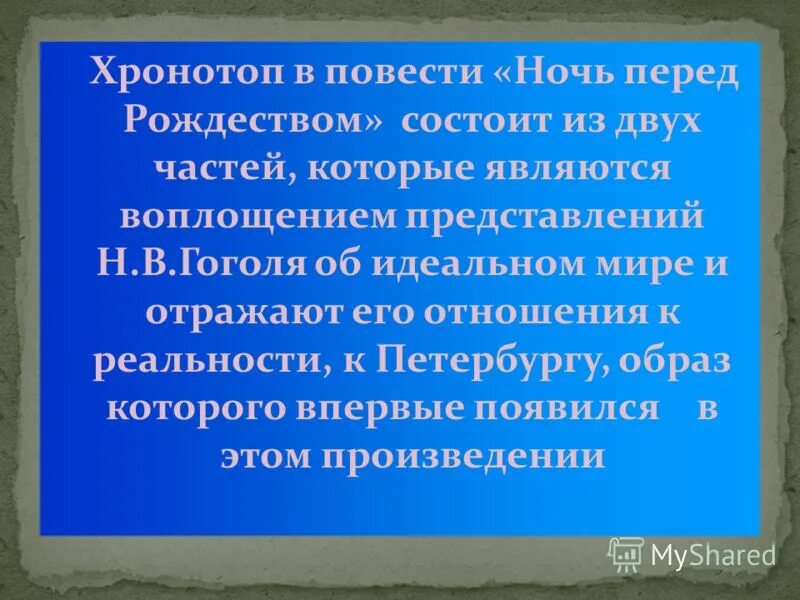 Хронотоп в повести «Ночь перед Рождеством» состоит из двух частей, которые являются воплощением представлений Н.В.Гоголя об идеальном мире и отражают его отношения к реальности, к Петербургу, образ которого впервые появился в этом произведении

MyShared